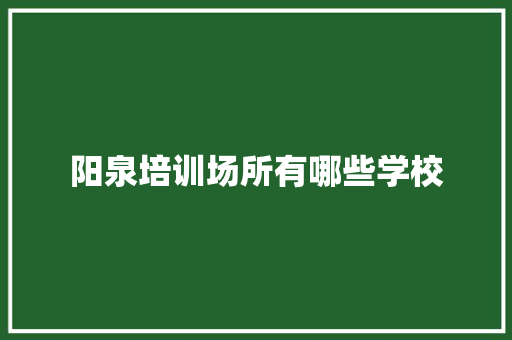 阳泉培训场所有哪些学校